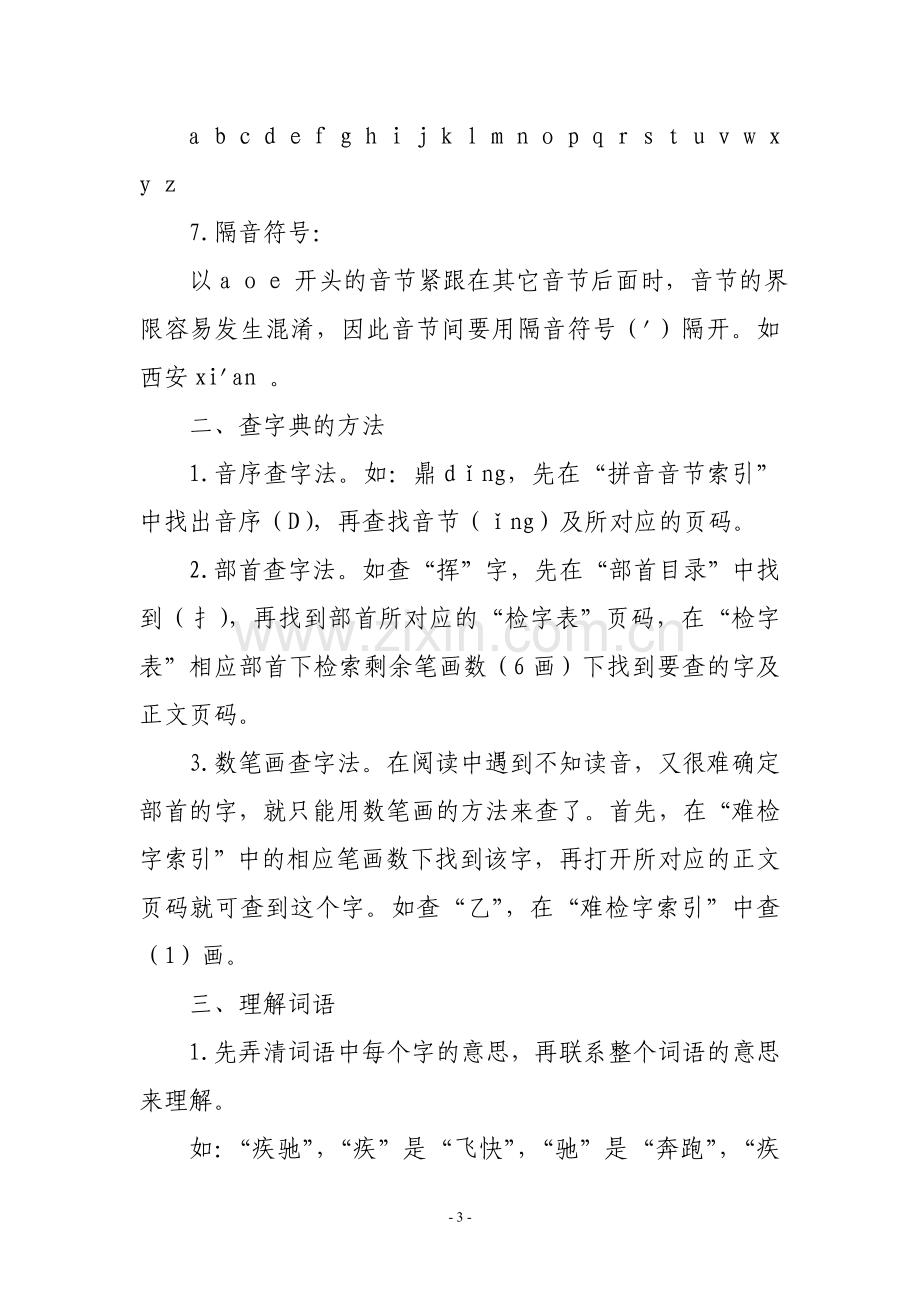 a b c d e f g h i j k l m n o p q r s t u v w x y z

7.隔音符号:

以a o e开头的音节紧跟在其它音节后面时，音节的界限容易发生混淆，因此音节间要用隔音符号（′）隔开。如西安xi′an。

二、查字典的方法

1.音序查字法。如：鼎dǐng，先在“拼音音节索引”中找出音序（D），再查找音节（ǐng）及所对应的页码。

2.部首查字法。如查“挥”字，先在“部首目录”中找到（扌），再找到部首所对应的“检字表”页码，在“检字表”相应部首下检索剩余笔画数（6画）下找到要查的字及正文页码。

3.数笔画查字法。在阅读中遇到不知读音，又很难确定部首的字，就只能用数笔画的方法来查了。首先，在“难检字索引”中的相应笔画数下找到该字，再打开所对应的正文页码就可查到这个字。如查“乙”，在“难检字索引”中查（1）画。

三、理解词语

1.先弄清词语中每个字的意思，再联系整个词语的意思来理解。

如：“疾驰”，“疾”是“飞快”，“驰”是“奔跑”，“疾

- 3 -

www.zixin.com.cn